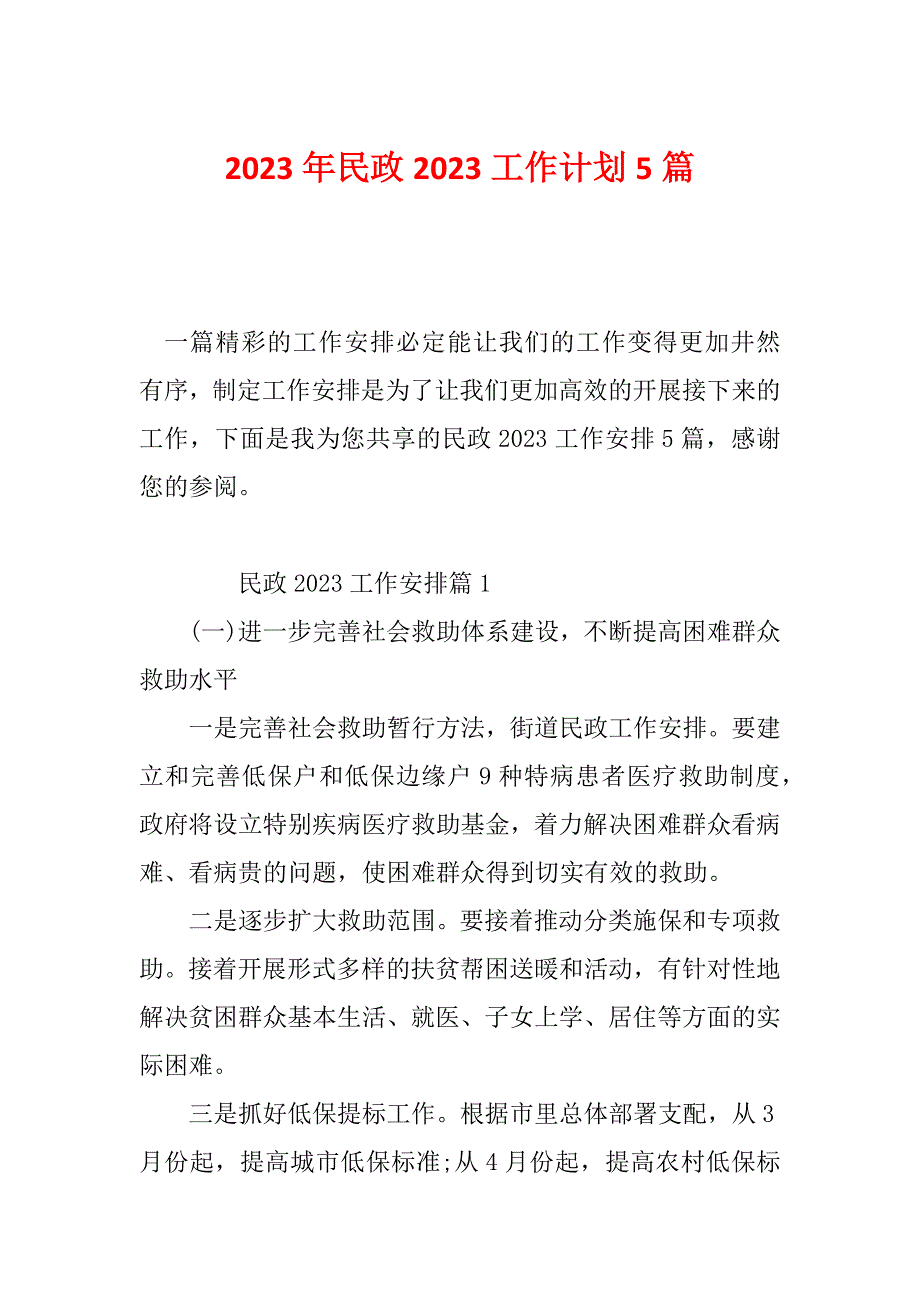 2023 年民政 2023 工作计划 5 篇

一篇精彩的工作安排必定能让我们的工作变得更加井然有序，制定工作安排是为了让我们更加高效的开展接下来的工作，下面是我为您共享的民政 2023 工作安排 5 篇，感谢您的参阅。

民政 2023 工作安排篇 1

(一)进一步完善社会救助体系建设，不断提高困难群众救助水平

一是完善社会救助暂行方法，街道民政工作安排。要建立和完善低保户和低保边缘户 9 种特病患者医疗救助制度，政府将设立特别疾病医疗救助基金，着力解决困难群众看病难、看病贵的问题，使困难群众得到切实有效的救助。

二是逐步扩大救助范围。要接着推动分类施保和专项救助。接着开展形式多样的扶贫帮困送暖和活动，有针对性地解决贫困群众基本生活、就医、子女上学、居住等方面的实际困难。

三是抓好低保提标工作。根据市里总体部署支配，从 3 月份起，提高城市低保标准;从 4 月份起，提高农村低保标